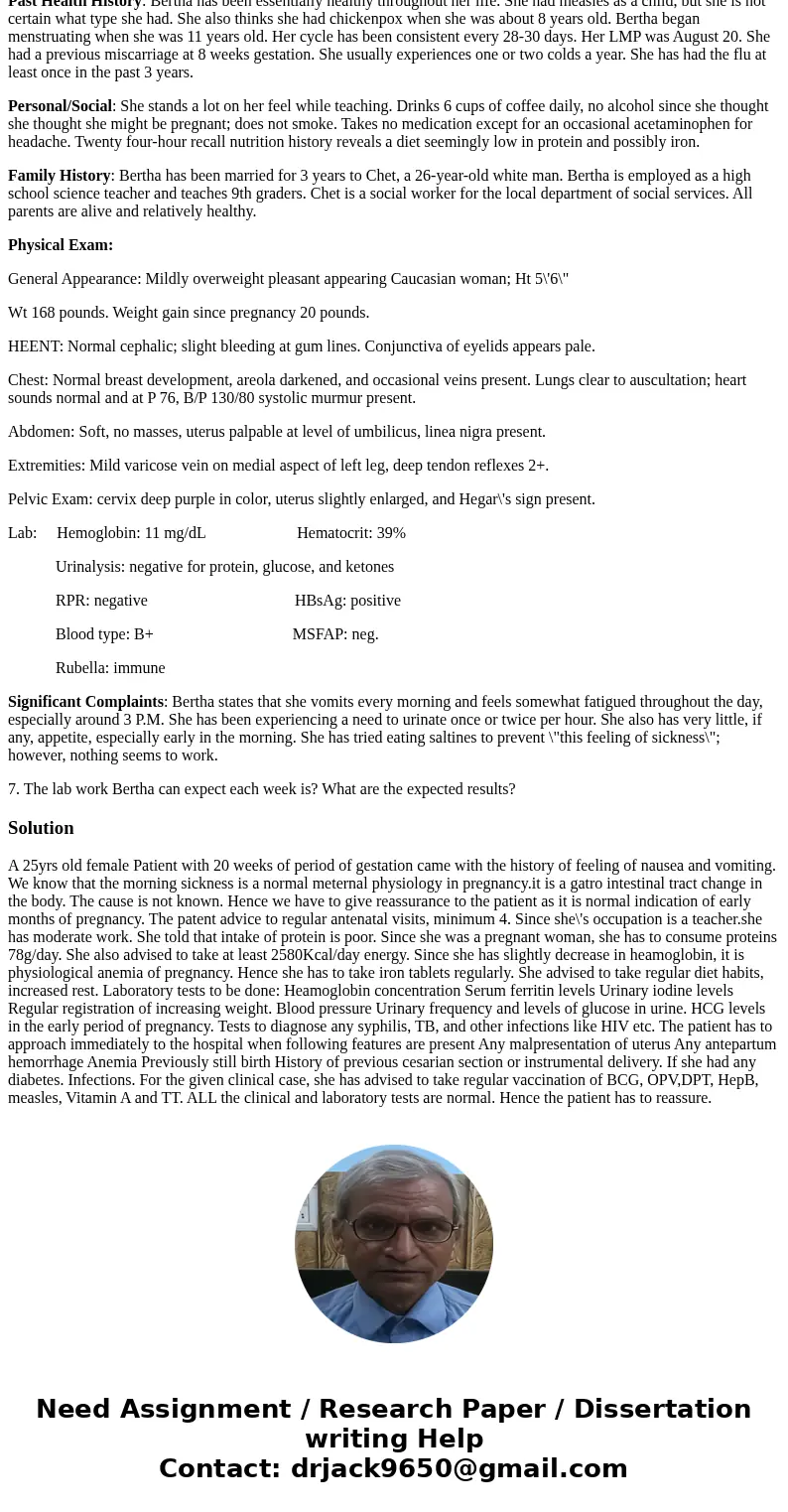 Past Health History: Bertha has been essentially healthy throughout her life. She had measles as a child, but she is not certain what type she had. She also thinks she had chickenpox when she was about 8 years old. Bertha began menstruating when she was 11 years old. Her cycle has been consistent every 28-30 days. Her LMP was August 20. She had a previous miscarriage at 8 weeks gestation. She usually experiences one or two colds a year. She has had the flu at least once in the past 3 years.

Personal/Social: She stands a lot on her feel while teaching. Drinks 6 cups of coffee daily, no alcohol since she thought she thought she might be pregnant; does not smoke. Takes no medication except for an occasional acetaminophen for headache. Twenty four-hour recall nutrition history reveals a diet seemingly low in protein and possibly iron.

Family History: Bertha has been married for 3 years to Chet, a 26-year-old white man. Bertha is employed as a high school science teacher and teaches 9th graders. Chet is a social worker for the local department of social services. All parents are alive and relatively healthy.

Physical Exam:

General Appearance: Mildly overweight pleasant appearing Caucasian woman; Ht 5\'6\"

Wt 168 pounds. Weight gain since pregnancy 20 pounds.

HEENT: Normal cephalic; slight bleeding at gum lines. Conjunctiva of eyelids appears pale.

Chest: Normal breast development, areola darkened, and occasional veins present. Lungs clear to auscultation; heart sounds normal and at P 76, B/P 130/80 systolic murmur present.

Abdomen: Soft, no masses, uterus palpable at level of umbilicus, linea nigra present.

Extremities: Mild varicose vein on medial aspect of left leg, deep tendon reflexes 2+.

Pelvic Exam: cervix deep purple in color, uterus slightly enlarged, and Hegar\'s sign present.

Lab: Hemoglobin: 11 mg/dL Hematocrit: 39%

Urinalysis: negative for protein, glucose, and ketones

RPR: negative HBsAg: positive

Blood type: B+ MSFAP: neg.

Rubella: immune

Significant Complaints: Bertha states that she vomits every morning and feels somewhat fatigued throughout the day, especially around 3 P.M. She has been experiencing a need to urinate once or twice per hour. She also has very little, if any, appetite, especially early in the morning. She has tried eating saltines to prevent \"this feeling of sickness\"; however, nothing seems to work.

7. The lab work Bertha can expect each week is? What are the expected results?

Solution

A 25yrs old female Patient with 20 weeks of period of gestation came with the history of feeling of nausea and vomiting. We know that the morning sickness is a normal meternal physiology in pregnancy.it is a gatro intestinal tract change in the body. The cause is not known. Hence we have to give reassurance to the patient as it is normal indication of early months of pregnancy. The patent advice to regular antenatal visits, minimum 4. Since she\'s occupation is a teacher.she has moderate work. She told that intake of protein is poor. Since she was a pregnant woman, she has to consume proteins 78g/day. She also advised to take at least 2580Kcal/day energy. Since she has slightly decrease in heamoglobin, it is physiological anemia of pregnancy. Hence she has to take iron tablets regularly. She advised to take regular diet habits, increased rest. Laboratory tests to be done: Heamoglobin concentration Serum ferritin levels Urinary iodine levels Regular registration of increasing weight. Blood pressure Urinary frequency and levels of glucose in urine. HCG levels in the early period of pregnancy. Tests to diagnose any syphilis, TB, and other infections like HIV etc. The patient has to approach immediately to the hospital when following features are present Any malpresentation of uterus Any antepartum hemorrhage Anemia Previously still birth History of previous cesarian section or instrumental delivery. If she had any diabetes. Infections. For the given clinical case, she has advised to take regular vaccination of BCG, OPV,DPT, HepB, measles, Vitamin A and TT. ALL the clinical and laboratory tests are normal. Hence the patient has to reassure.

Need Assignment / Research Paper / Dissertation writing Help
Contact: drjack9650@gmail.com